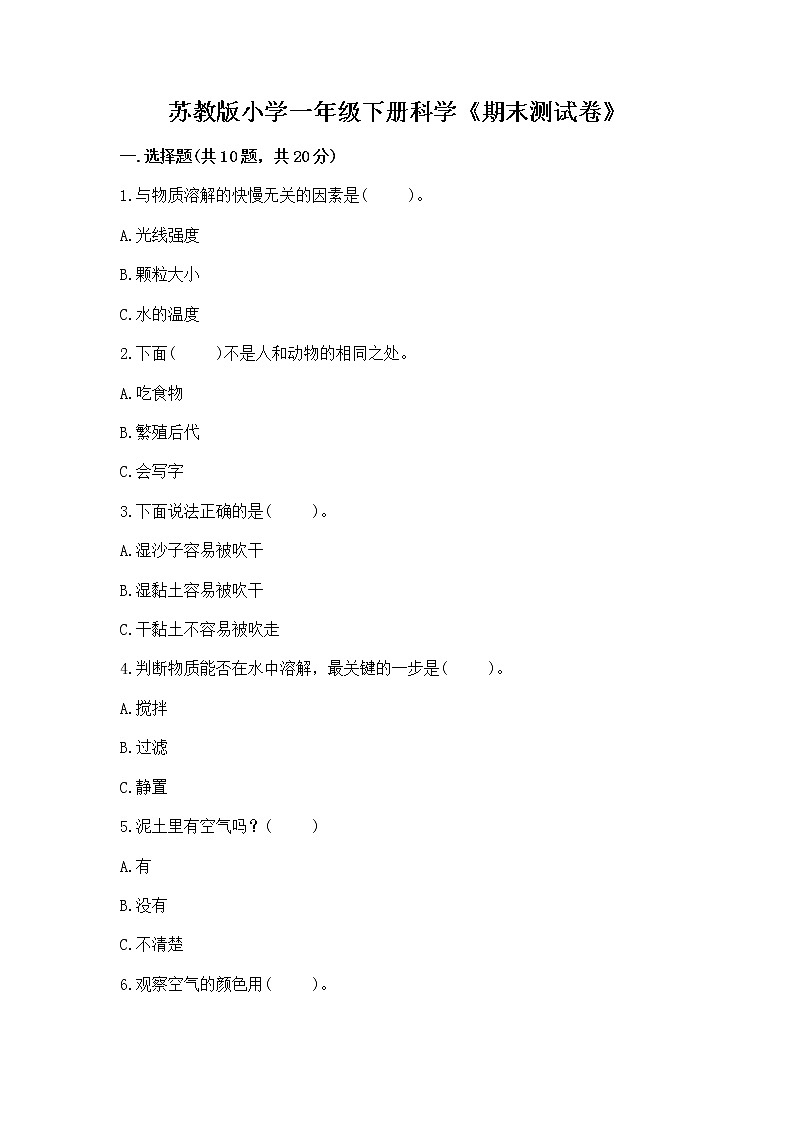 苏教版小学一年级下册科学《期末测试卷》

一.选择题(共10题，共20分)

1.与物质溶解的快慢无关的因素是(　　)。

A.光线强度

B.颗粒大小

C.水的温度

2.下面(　　)不是人和动物的相同之处。

A.吃食物

B.繁殖后代

C.会写字

3.下面说法正确的是(　　)。

A.湿沙子容易被吹干

B.湿黏土容易被吹干

C.干黏土不容易被吹走

4.判断物质能否在水中溶解，最关键的一步是(　　)。

A.搅拌

B.过滤

C.静置

5.泥土里有空气吗？(　　)

A.有

B.没有

C.不清楚

6.观察空气的颜色用(　　)。